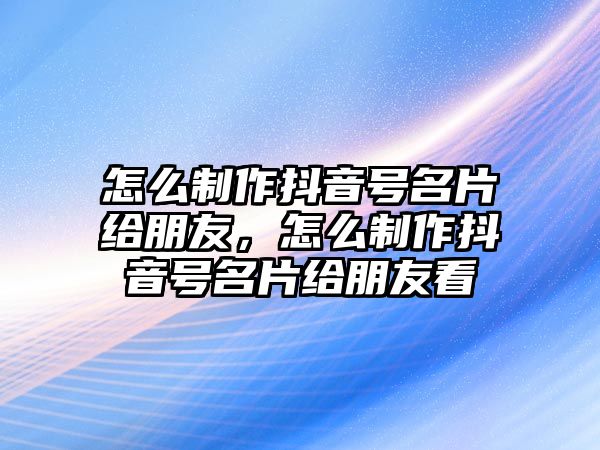 怎么制作抖音号名片给朋友，怎么制作抖音号名片给朋友看